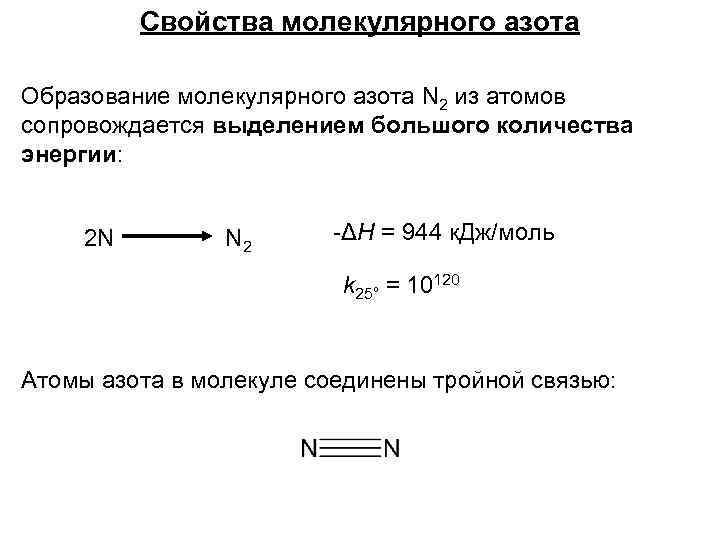 Свойства молекулярного азота

Образование молекулярного азота $N_2$ из атомов сопровождается выделением большого количества энергии:

$2N \longrightarrow N_2$

$-\Delta H = 944$ кДж/моль

$k_{25°} = 10^{120}$

Атомы азота в молекуле соединены тройной связью:

$N \equiv N$